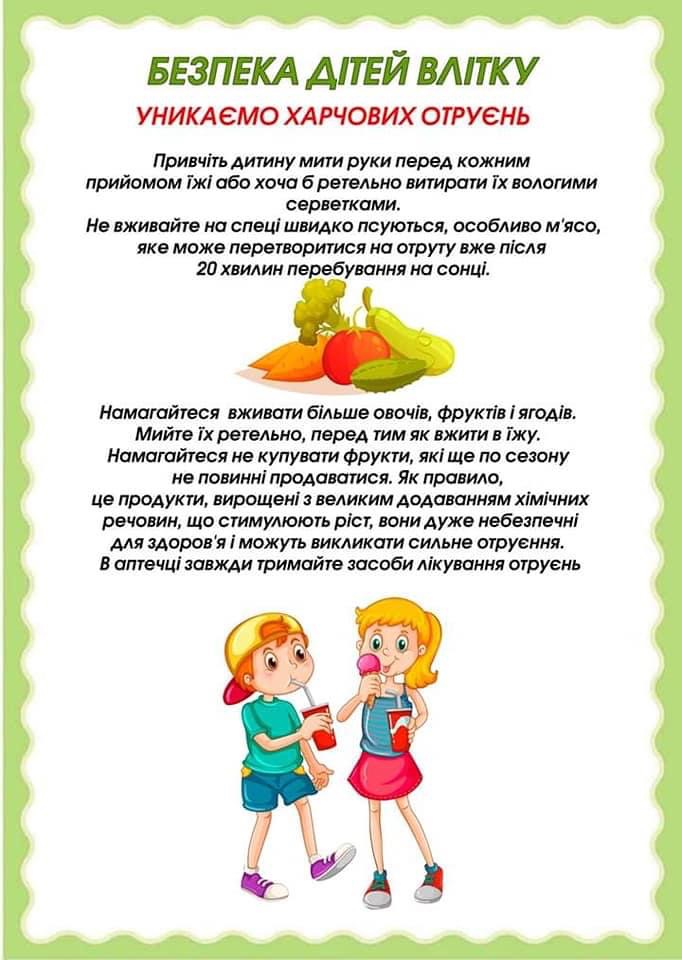 БЕЗПЕКА ДІТЕЙ ВЛІТКУ

УНИКАЄМО ХАРЧОВИХ ОТРУЄНЬ

Привчіть дитину мити руки перед кожним прийомом їжі або хоча б ретельно витирати їх вологими серветками.
Не вживайте на спеці швидко псуються, особливо м'ясо, яке може перетворитися на отруту вже після 20 хвилин перебування на сонці.

Намагайтеся вживати більше овочів, фруктів і ягодів.
Мийте їх ретельно, перед тим як вжити в їжу.
Намагайтеся не купувати фрукти, які ще по сезону не повинні продаватися. Як правило, це продукти, вирощені з великим додаванням хімічних речовин, що стимулюють ріст, вони дуже небезпечні для здоров'я і можуть викликати сильне отруєння.
В аптечці завжди тримайте засоби лікування отруєнь